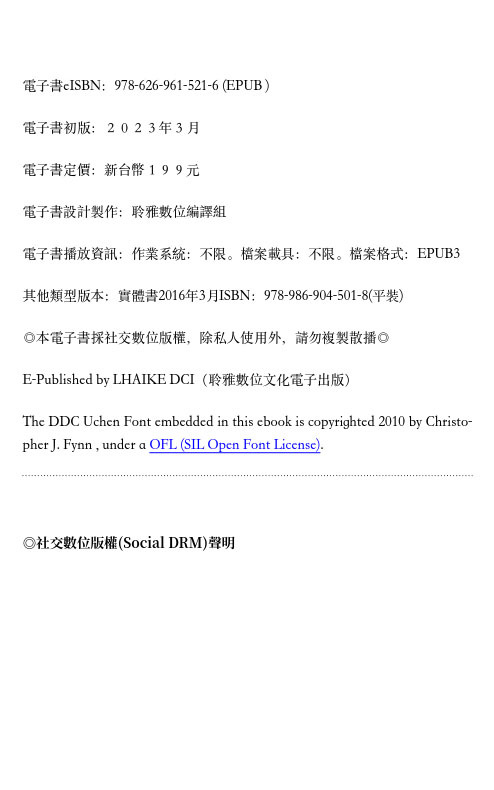 電子書eISBN：978-626-961-521-6 (EPUB)

電子書初版：2023年3月

電子書定價：新台幣199元

電子書設計製作：聆雅數位編譯組

電子書播放資訊：作業系統：不限。檔案載具：不限。檔案格式：EPUB3

其他類型版本：實體書2016年3月ISBN：978-986-904-501-8(平裝)

◎本電子書採社交數位版權，除私人使用外，請勿複製散播◎

E-Published by LHAIKE DCI（聆雅數位文化電子出版）

The DDC Uchen Font embedded in this ebook is copyrighted 2010 by Christopher J. Fynn , under a OFL (SIL Open Font License).

◎社交數位版權(Social DRM)聲明